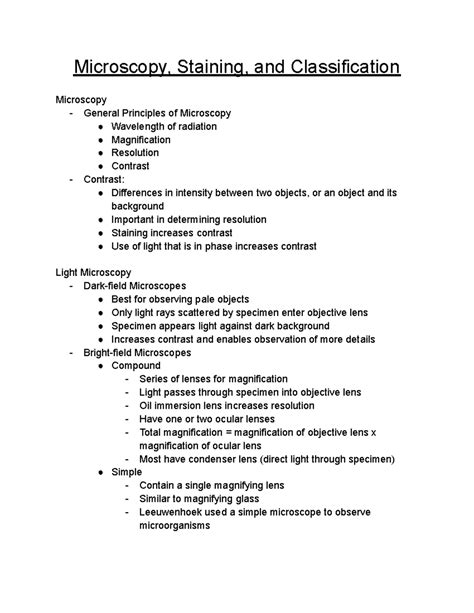 Microscopy, Staining, and Classification

Microscopy
- General Principles of Microscopy
  ● Wavelength of radiation
  ● Magnification
  ● Resolution
  ● Contrast
- Contrast:
  ● Differences in intensity between two objects, or an object and its background
  ● Important in determining resolution
  ● Staining increases contrast
  ● Use of light that is in phase increases contrast

Light Microscopy
- Dark-field Microscopes
  ● Best for observing pale objects
  ● Only light rays scattered by specimen enter objective lens
  ● Specimen appears light against dark background
  ● Increases contrast and enables observation of more details
- Bright-field Microscopes
  ● Compound
    - Series of lenses for magnification
    - Light passes through specimen into objective lens
    - Oil immersion lens increases resolution
    - Have one or two ocular lenses
    - Total magnification = magnification of objective lens x magnification of ocular lens
    - Most have condenser lens (direct light through specimen)
  ● Simple
    - Contain a single magnifying lens
    - Similar to magnifying glass
    - Leeuwenhoek used a simple microscope to observe microorganisms